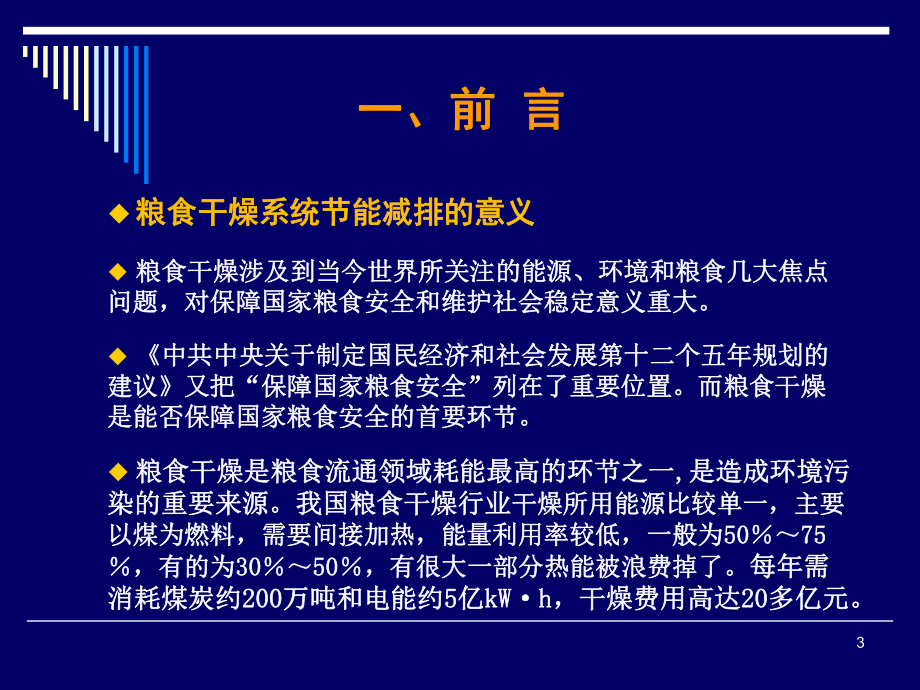 一、前 言

◆ 粮食干燥系统节能减排的意义

◆ 粮食干燥涉及到当今世界所关注的能源、环境和粮食几大焦点问题，对保障国家粮食安全和维护社会稳定意义重大。

◆ 《中共中央关于制定国民经济和社会发展第十二个五年规划的建议》又把“保障国家粮食安全”列在了重要位置。而粮食干燥是能否保障国家粮食安全的首要环节。

◆ 粮食干燥是粮食流通领域耗能最高的环节之一,是造成环境污染的重要来源。我国粮食干燥行业干燥所用能源比较单一，主要以煤为燃料，需要间接加热，能量利用率较低，一般为50％～75％，有的为30％～50％，有很大一部分热能被浪费掉了。每年需消耗煤炭约200万吨和电能约5亿kW·h，干燥费用高达20多亿元。

3